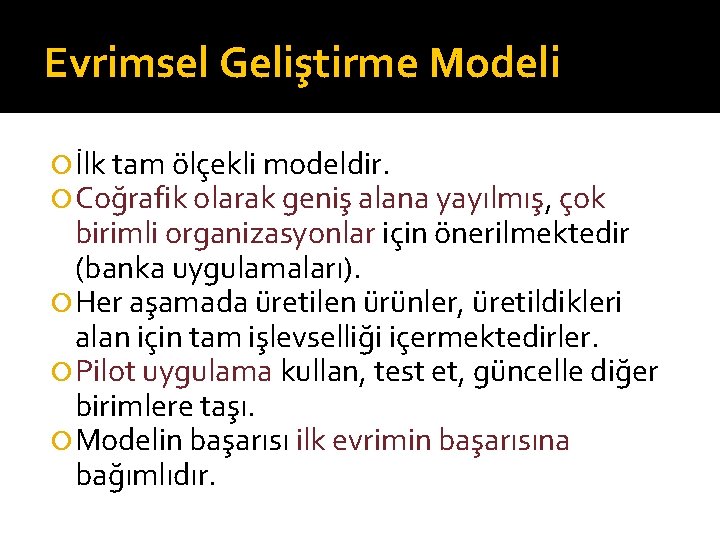 Evrimsel Geliştirme Modeli

İlk tam ölçekli modeldir.

Coğrafik olarak geniş alana yayılmış, çok birimli organizasyonlar için önerilmektedir (banka uygulamaları).

Her aşamada üretilen ürünler, üretildikleri alan için tam işlevselliği içermektedirler.

Pilot uygulama kullan, test et, güncelle diğer birimlere taşı.

Modelin başarısı ilk evrimin başarısına bağımlıdır.